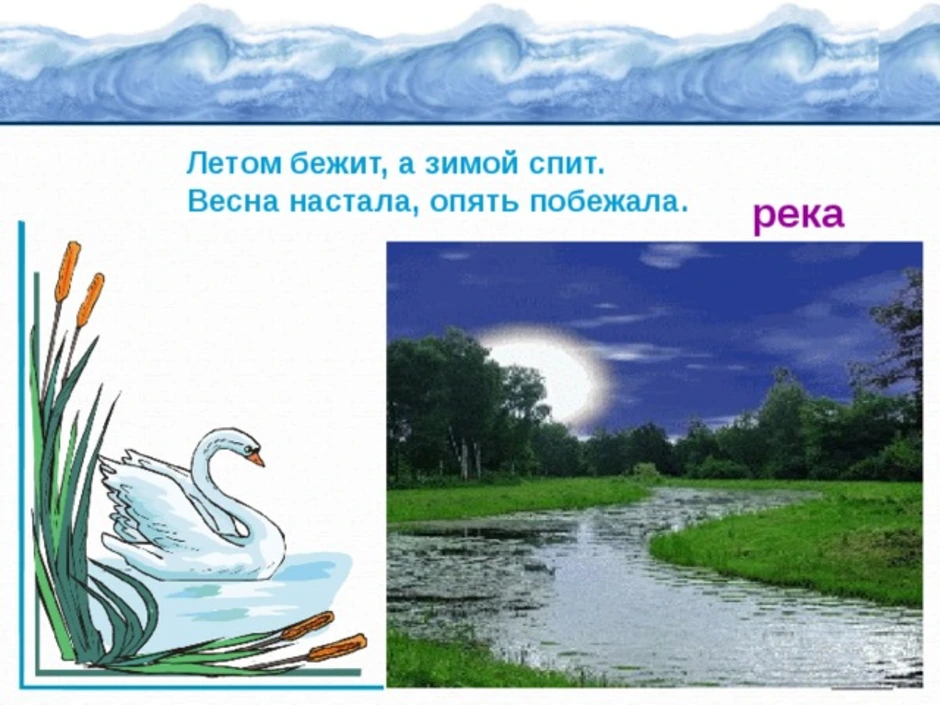 Летом бежит, а зимой спит.
Весна настала, опять побежала.

река